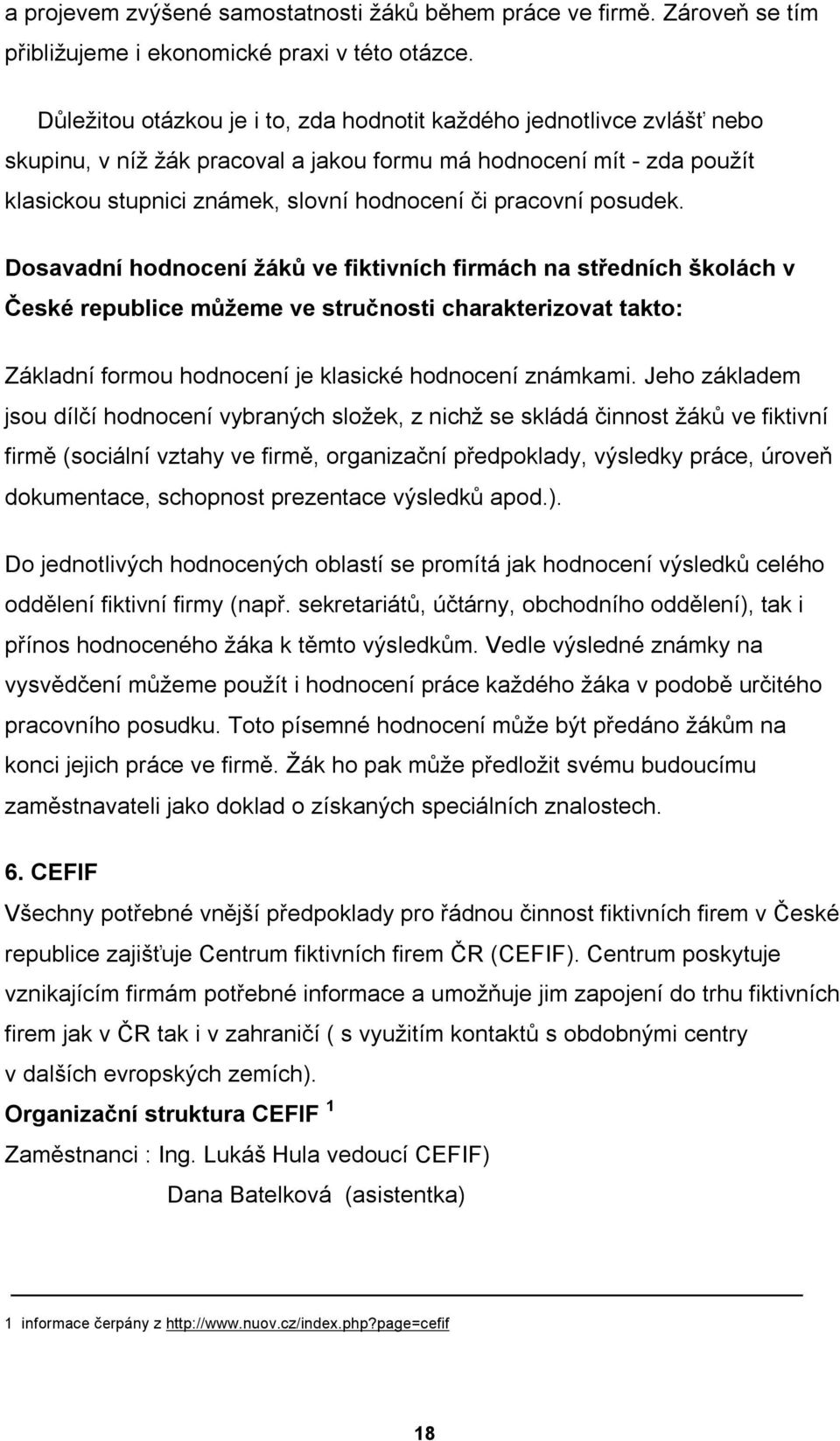 a projevem zvýšené samostatnosti žáků během práce ve firmě. Zároveň se tím přibližujeme i ekonomické praxi v této otázce.

Důležitou otázkou je i to, zda hodnotit každého jednotlivce zvlášť nebo skupinu, v níž žák pracoval a jakou formu má hodnocení mít - zda použít klasickou stupnici známek, slovní hodnocení či pracovní posudek.

Dosavadní hodnocení žáků ve fiktivních firmách na středních školách v České republice můžeme ve stručnosti charakterizovat takto:

Základní formou hodnocení je klasické hodnocení známkami. Jeho základem jsou dílčí hodnocení vybraných složek, z nichž se skládá činnost žáků ve fiktivní firmě (sociální vztahy ve firmě, organizační předpoklady, výsledky práce, úroveň dokumentace, schopnost prezentace výsledků apod.).

Do jednotlivých hodnocených oblastí se promítá jak hodnocení výsledků celého oddělení fiktivní firmy (např. sekretariátů, účtárny, obchodního oddělení), tak i přínos hodnoceného žáka k těmto výsledkům. Vedle výsledné známky na vysvědčení můžeme použít i hodnocení práce každého žáka v podobě určitého pracovního posudku. Toto písemné hodnocení může být předáno žákům na konci jejich práce ve firmě. Žák ho pak může předložit svému budoucímu zaměstnavateli jako doklad o získaných speciálních znalostech.

6. CEFIF
Všechny potřebné vnější předpoklady pro řádnou činnost fiktivních firem v České republice zajišťuje Centrum fiktivních firem ČR (CEFIF). Centrum poskytuje vznikajícím firmám potřebné informace a umožňuje jim zapojení do trhu fiktivních firem jak v ČR tak i v zahraničí ( s využitím kontaktů s obdobnými centry v dalších evropských zemích).

Organizační struktura CEFIF $^1$
Zaměstnanci : Ing. Lukáš Hula vedoucí CEFIF)
Dana Batelková (asistentka)

1 informace čerpány z http://www.nuov.cz/index.php?page=cefif

18